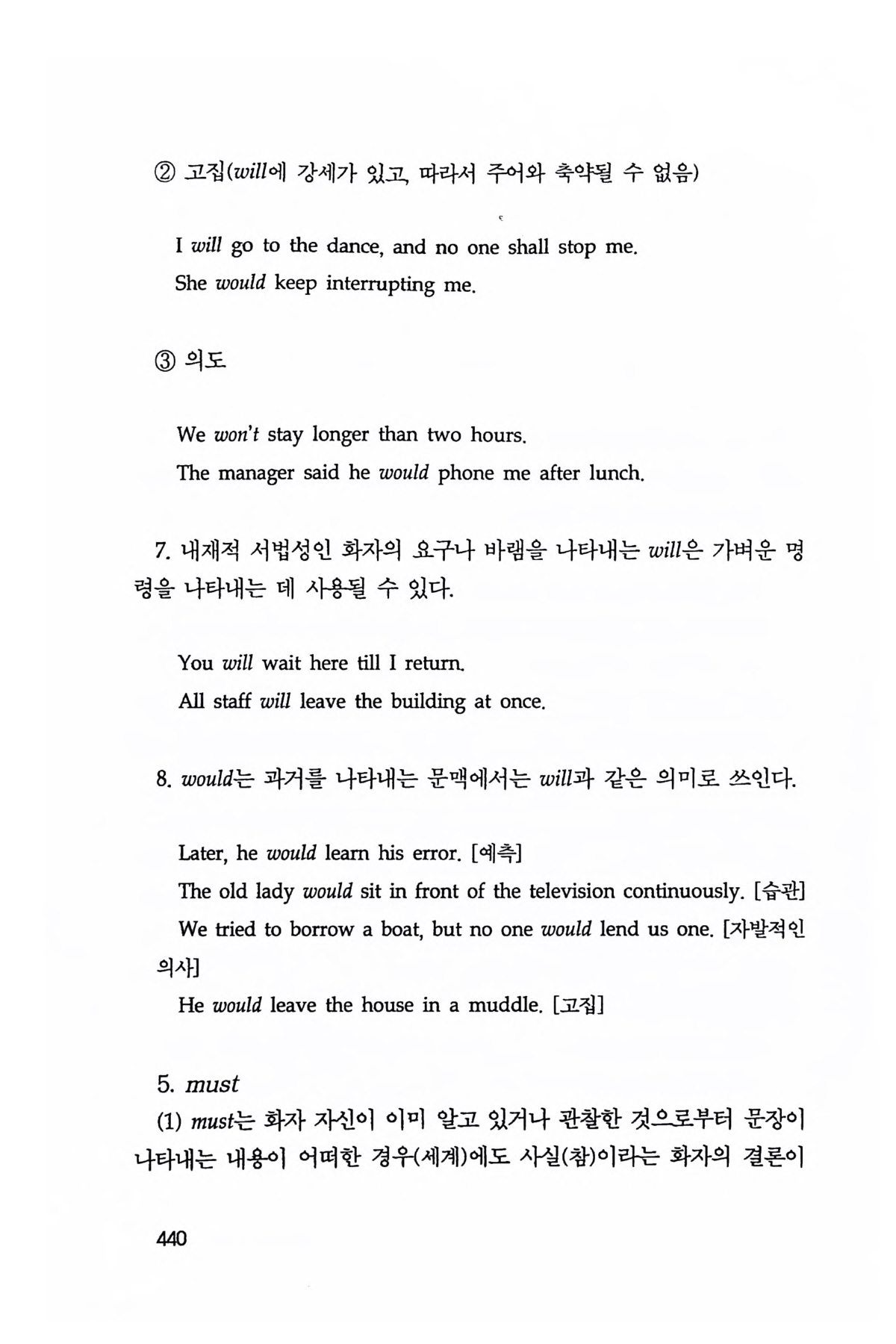 ② 고집(will에 강세가 있고, 따라서 주어와 축약될 수 없음)

I will go to the dance, and no one shall stop me.
She would keep interrupting me.

③ 의도

We won't stay longer than two hours.
The manager said he would phone me after lunch.

7. 내재적 서법성인 화자의 요구나 바램을 나타내는 will은 가벼운 명령을 나타내는 데 사용될 수 있다.

You will wait here till I return.
All staff will leave the building at once.

8. would는 과거를 나타내는 문맥에서는 will과 같은 의미로 쓰인다.

Later, he would learn his error. [예측]
The old lady would sit in front of the television continuously. [습관]
We tried to borrow a boat, but no one would lend us one. [자발적인 의사]
He would leave the house in a muddle. [고집]

5. must
(1) must는 화자 자신이 이미 알고 있거나 관찰한 것으로부터 문장이 나타내는 내용이 어떠한 경우(세계)에도 사실(참)이라는 화자의 결론이

440